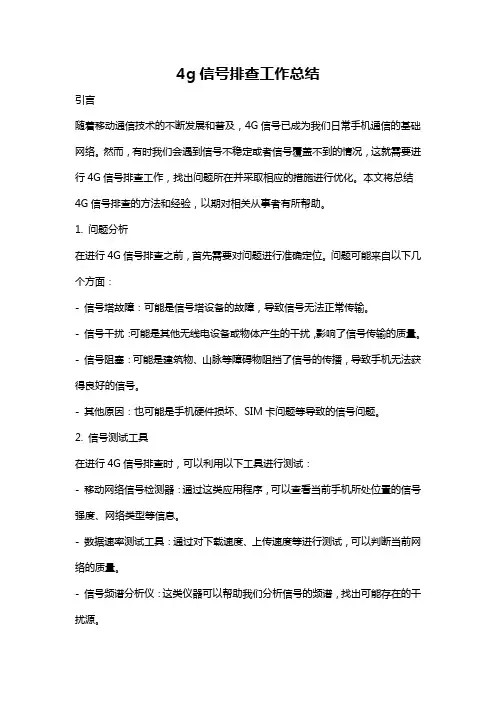 4g 信号排查工作总结

引言

随着移动通信技术的不断发展和普及，4G 信号已成为我们日常手机通信的基础网络。然而，有时我们会遇到信号不稳定或者信号覆盖不到的情况，这就需要进行 4G 信号排查工作，找出问题所在并采取相应的措施进行优化。本文将总结 4G 信号排查的方法和经验，以期对相关从事者有所帮助。

1. 问题分析

在进行 4G 信号排查之前，首先需要对问题进行准确定位。问题可能来自以下几个方面：

- 信号塔故障：可能是信号塔设备的故障，导致信号无法正常传输。

- 信号干扰：可能是其他无线电设备或物体产生的干扰，影响了信号传输的质量。

- 信号阻塞：可能是建筑物、山脉等障碍物阻挡了信号的传播，导致手机无法获得良好的信号。

- 其他原因：也可能是手机硬件损坏、SIM 卡问题等导致的信号问题。

2. 信号测试工具

在进行 4G 信号排查时，可以利用以下工具进行测试：

- 移动网络信号检测器：通过这类应用程序，可以查看当前手机所处位置的信号强度、网络类型等信息。

- 数据速率测试工具：通过对下载速度、上传速度等进行测试，可以判断当前网络的质量。

- 信号频谱分析仪：这类仪器可以帮助我们分析信号的频谱，找出可能存在的干扰源。